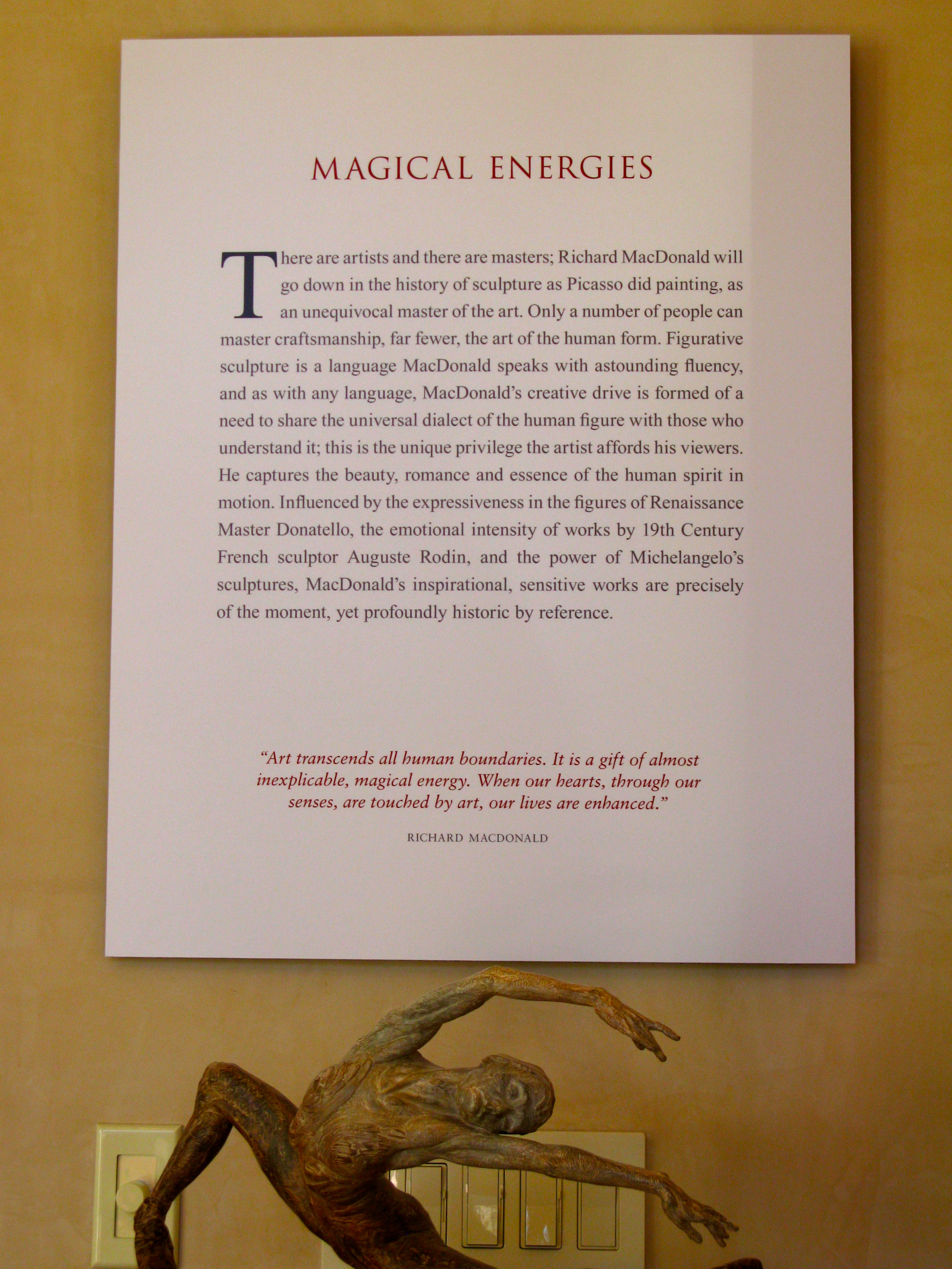 MAGICAL ENERGIES

There are artists and there are masters; Richard MacDonald will go down in the history of sculpture as Picasso did painting, as an unequivocal master of the art. Only a number of people can master craftsmanship, far fewer, the art of the human form. Figurative sculpture is a language MacDonald speaks with astounding fluency, and as with any language, MacDonald's creative drive is formed of a need to share the universal dialect of the human figure with those who understand it; this is the unique privilege the artist affords his viewers. He captures the beauty, romance and essence of the human spirit in motion. Influenced by the expressiveness in the figures of Renaissance Master Donatello, the emotional intensity of works by 19th Century French sculptor Auguste Rodin, and the power of Michelangelo's sculptures, MacDonald's inspirational, sensitive works are precisely of the moment, yet profoundly historic by reference.

"Art transcends all human boundaries. It is a gift of almost inexplicable, magical energy. When our hearts, through our senses, are touched by art, our lives are enhanced."

RICHARD MACDONALD